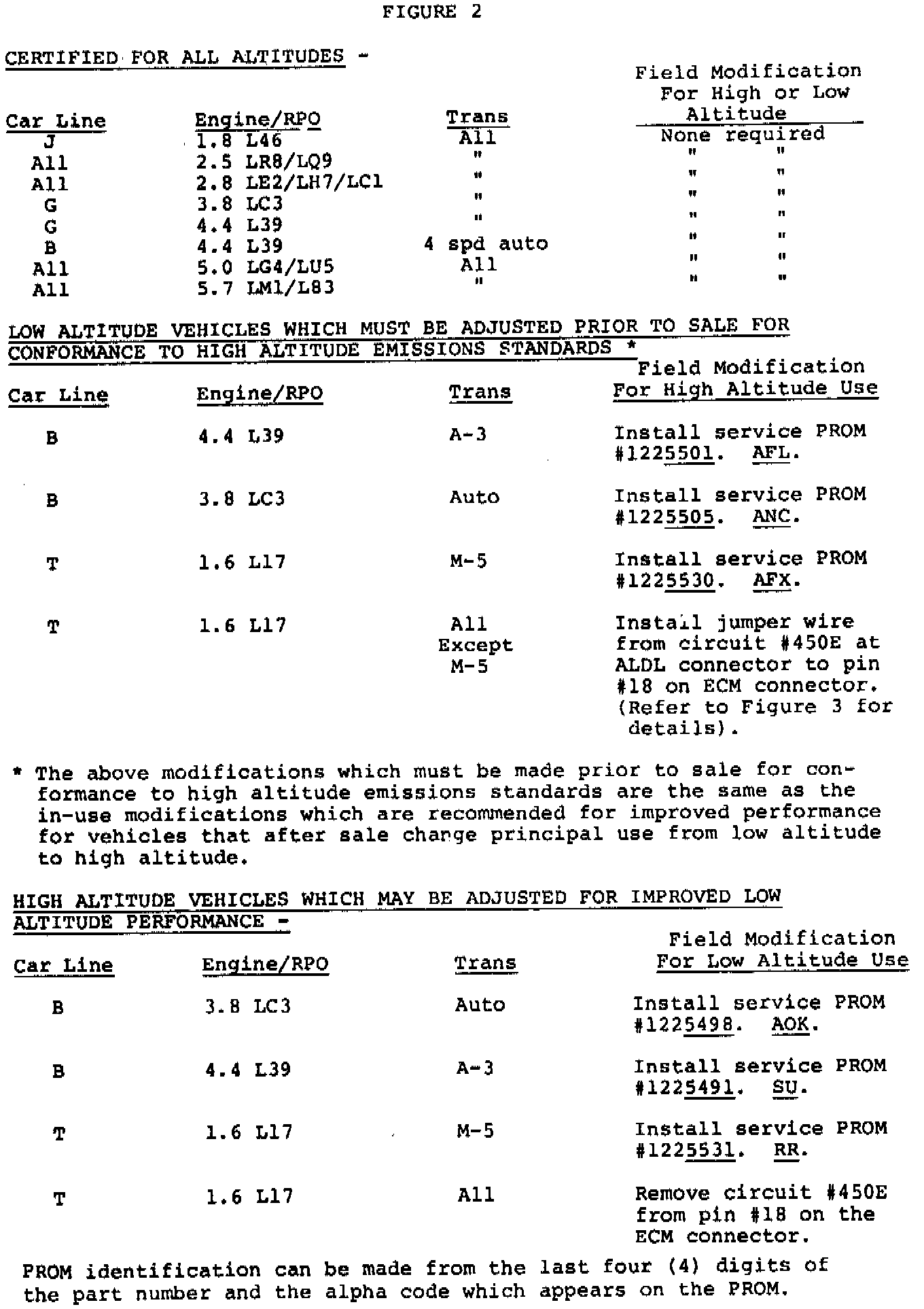 FIGURE 2

CERTIFIED FOR ALL ALTITUDES -

| Car Line | Engine/RPO | Trans | Field Modification For High or Low Altitude |
|---|---|---|---|
| J | 1.8 L46 | All | None required |
| All | 2.5 LR8/LQ9 | " | " " |
| All | 2.8 LE2/LH7/LC1 | " | " " |
| G | 3.8 LC3 | " | " " |
| G | 4.4 L39 | " | " " |
| B | 4.4 L39 | 4 spd auto | " " |
| All | 5.0 LG4/LU5 | All | " " |
| All | 5.7 LM1/L83 | " | " " |

LOW ALTITUDE VEHICLES WHICH MUST BE ADJUSTED PRIOR TO SALE FOR CONFORMANCE TO HIGH ALTITUDE EMISSIONS STANDARDS *

| Car Line | Engine/RPO | Trans | Field Modification For High Altitude Use |
|---|---|---|---|
| B | 4.4 L39 | A-3 | Install service PROM #1225501. AFL. |
| B | 3.8 LC3 | Auto | Install service PROM #1225505. ANC. |
| T | 1.6 L17 | M-5 | Install service PROM #1225530. AFX. |
| T | 1.6 L17 | All Except M-5 | Install jumper wire from circuit #450E at ALDL connector to pin #18 on ECM connector. (Refer to Figure 3 for details). |

* The above modifications which must be made prior to sale for conformance to high altitude emissions standards are the same as the in-use modifications which are recommended for improved performance for vehicles that after sale change principal use from low altitude to high altitude.

HIGH ALTITUDE VEHICLES WHICH MAY BE ADJUSTED FOR IMPROVED LOW ALTITUDE PERFORMANCE -

| Car Line | Engine/RPO | Trans | Field Modification For Low Altitude Use |
|---|---|---|---|
| B | 3.8 LC3 | Auto | Install service PROM #1225498. AOK. |
| B | 4.4 L39 | A-3 | Install service PROM #1225491. SU. |
| T | 1.6 L17 | M-5 | Install service PROM #1225531. RR. |
| T | 1.6 L17 | All | Remove circuit #450E from pin #18 on the ECM connector. |

PROM identification can be made from the last four (4) digits of the part number and the alpha code which appears on the PROM.